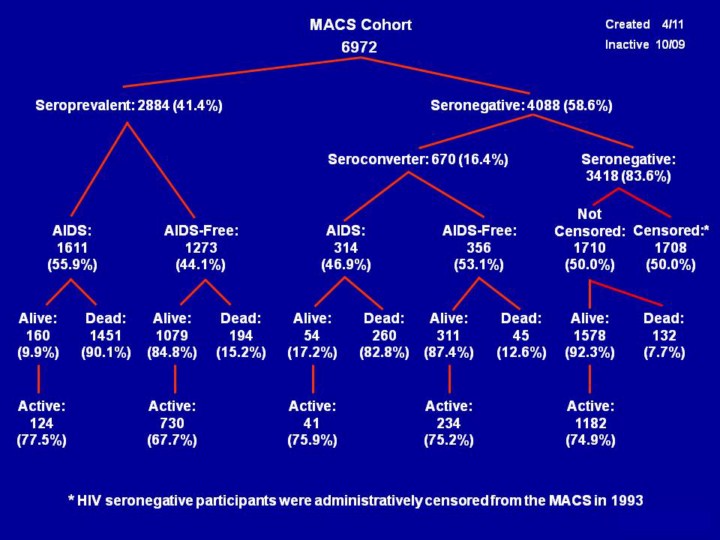 MACS Cohort
6972

Created 4/11
Inactive 10/09

Seroprevalent: 2884 (41.4%)

Seronegative: 4088 (58.6%)

Seroconverter: 670 (16.4%)

Seronegative: 3418 (83.6%)

AIDS: 1611 (55.9%)

AIDS-Free: 1273 (44.1%)

AIDS: 314 (46.9%)

AIDS-Free: 356 (53.1%)

Not Censored: 1710 (50.0%)

Censored:* 1708 (50.0%)

Alive: 160 (9.9%)

Dead: 1451 (90.1%)

Alive: 1079 (84.8%)

Dead: 194 (15.2%)

Alive: 54 (17.2%)

Dead: 260 (82.8%)

Alive: 311 (87.4%)

Dead: 45 (12.6%)

Alive: 1578 (92.3%)

Dead: 132 (7.7%)

Active: 124 (77.5%)

Active: 730 (67.7%)

Active: 41 (75.9%)

Active: 234 (75.2%)

Active: 1182 (74.9%)

* HIV seronegative participants were administratively censored from the MACS in 1993